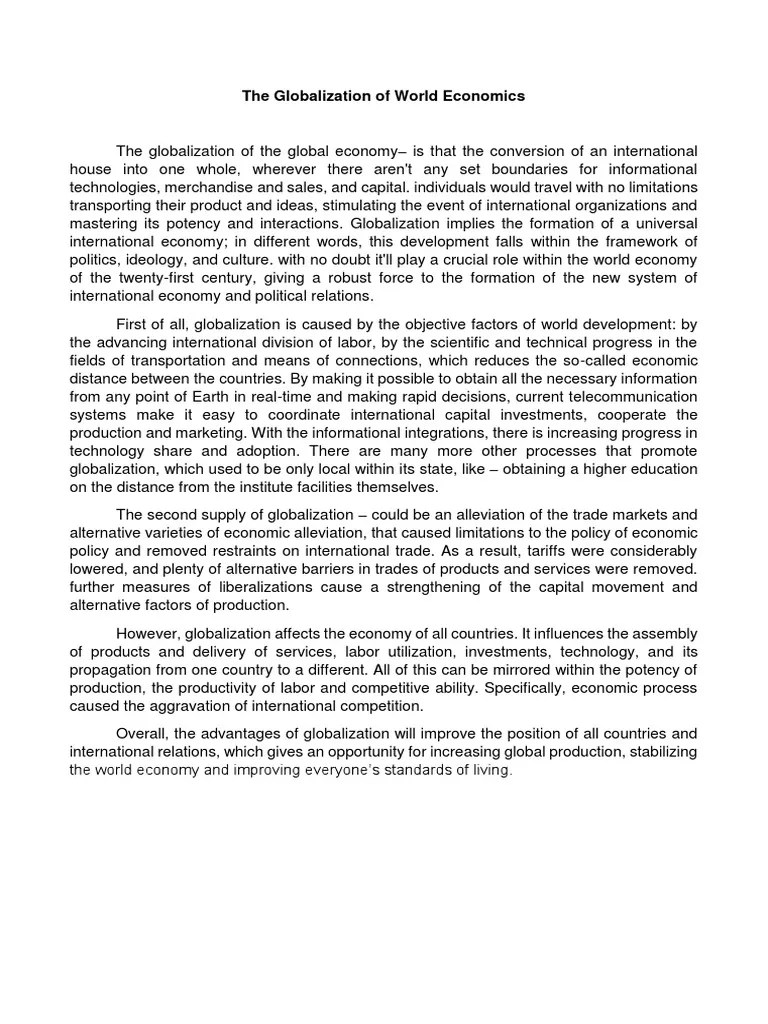 The Globalization of World Economics

The globalization of the global economy– is that the conversion of an international house into one whole, wherever there aren't any set boundaries for informational technologies, merchandise and sales, and capital. individuals would travel with no limitations transporting their product and ideas, stimulating the event of international organizations and mastering its potency and interactions. Globalization implies the formation of a universal international economy; in different words, this development falls within the framework of politics, ideology, and culture. with no doubt it'll play a crucial role within the world economy of the twenty-first century, giving a robust force to the formation of the new system of international economy and political relations.

First of all, globalization is caused by the objective factors of world development: by the advancing international division of labor, by the scientific and technical progress in the fields of transportation and means of connections, which reduces the so-called economic distance between the countries. By making it possible to obtain all the necessary information from any point of Earth in real-time and making rapid decisions, current telecommunication systems make it easy to coordinate international capital investments, cooperate the production and marketing. With the informational integrations, there is increasing progress in technology share and adoption. There are many more other processes that promote globalization, which used to be only local within its state, like – obtaining a higher education on the distance from the institute facilities themselves.

The second supply of globalization – could be an alleviation of the trade markets and alternative varieties of economic alleviation, that caused limitations to the policy of economic policy and removed restraints on international trade. As a result, tariffs were considerably lowered, and plenty of alternative barriers in trades of products and services were removed. further measures of liberalizations cause a strengthening of the capital movement and alternative factors of production.

However, globalization affects the economy of all countries. It influences the assembly of products and delivery of services, labor utilization, investments, technology, and its propagation from one country to a different. All of this can be mirrored within the potency of production, the productivity of labor and competitive ability. Specifically, economic process caused the aggravation of international competition.

Overall, the advantages of globalization will improve the position of all countries and international relations, which gives an opportunity for increasing global production, stabilizing the world economy and improving everyone's standards of living.